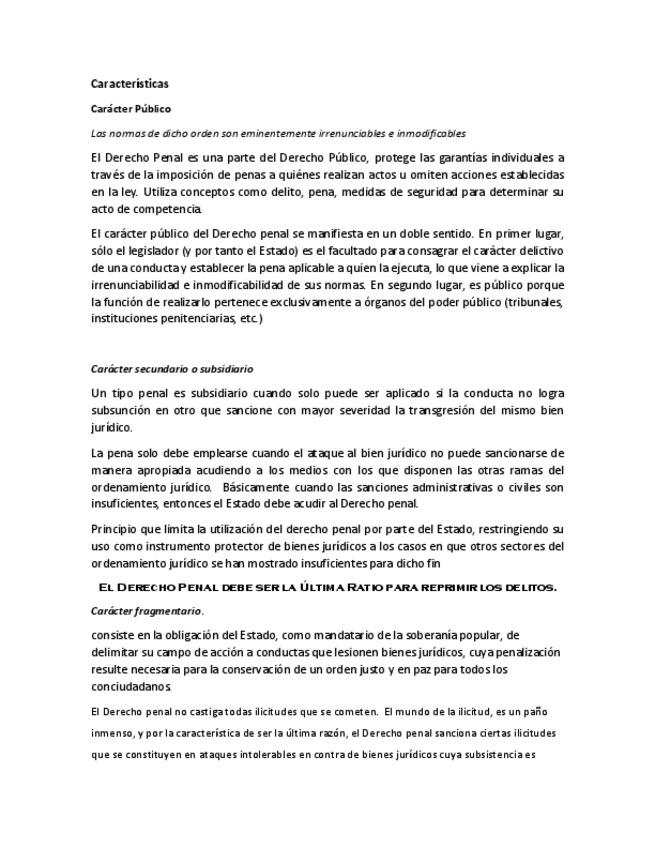 Características

Carácter Público

Las normas de dicho orden son eminentemente irrenunciables e inmodificables

El Derecho Penal es una parte del Derecho Público, protege las garantías individuales a través de la imposición de penas a quiénes realizan actos u omiten acciones establecidas en la ley. Utiliza conceptos como delito, pena, medidas de seguridad para determinar su acto de competencia.

El carácter público del Derecho penal se manifiesta en un doble sentido. En primer lugar, sólo el legislador (y por tanto el Estado) es el facultado para consagrar el carácter delictivo de una conducta y establecer la pena aplicable a quien la ejecuta, lo que viene a explicar la irrenunciabilidad e inmodificabilidad de sus normas. En segundo lugar, es público porque la función de realizarlo pertenece exclusivamente a órganos del poder público (tribunales, instituciones penitenciarias, etc.)

Carácter secundario o subsidiario

Un tipo penal es subsidiario cuando solo puede ser aplicado si la conducta no logra subsunción en otro que sancione con mayor severidad la transgresión del mismo bien jurídico.

La pena solo debe emplearse cuando el ataque al bien jurídico no puede sancionarse de manera apropiada acudiendo a los medios con los que disponen las otras ramas del ordenamiento jurídico. Básicamente cuando las sanciones administrativas o civiles son insuficientes, entonces el Estado debe acudir al Derecho penal.

Principio que limita la utilización del derecho penal por parte del Estado, restringiendo su uso como instrumento protector de bienes jurídicos a los casos en que otros sectores del ordenamiento jurídico se han mostrado insuficientes para dicho fin

El Derecho Penal debe ser la Última Ratio para reprimir los delitos.

Carácter fragmentario.

consiste en la obligación del Estado, como mandatario de la soberanía popular, de delimitar su campo de acción a conductas que lesionen bienes jurídicos, cuya penalización resulte necesaria para la conservación de un orden justo y en paz para todos los conciudadanos.

El Derecho penal no castiga todas ilicitudes que se cometen. El mundo de la ilicitud, es un paño inmenso, y por la característica de ser la última razón, el Derecho penal sanciona ciertas ilicitudes que se constituyen en ataques intolerables en contra de bienes jurídicos cuya subsistencia es